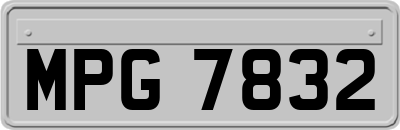 MPG 7832